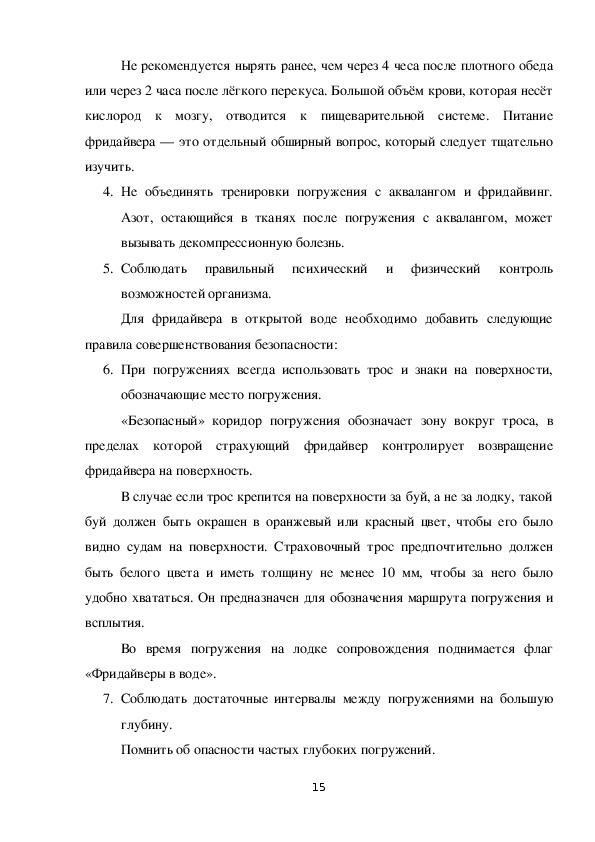 Не рекомендуется нырять ранее, чем через 4 чеса после плотного обеда или через 2 часа после лёгкого перекуса. Большой объём крови, которая несёт кислород к мозгу, отводится к пищеварительной системе. Питание фридайвера — это отдельный обширный вопрос, который следует тщательно изучить.

4. Не объединять тренировки погружения с аквалангом и фридайвинг. Азот, остающийся в тканях после погружения с аквалангом, может вызывать декомпрессионную болезнь.

5. Соблюдать правильный психический и физический контроль возможностей организма.

Для фридайвера в открытой воде необходимо добавить следующие правила совершенствования безопасности:

6. При погружениях всегда использовать трос и знаки на поверхности, обозначающие место погружения.

«Безопасный» коридор погружения обозначает зону вокруг троса, в пределах которой страхующий фридайвер контролирует возвращение фридайвера на поверхность.

В случае если трос крепится на поверхности за буй, а не за лодку, такой буй должен быть окрашен в оранжевый или красный цвет, чтобы его было видно судам на поверхности. Страховочный трос предпочтительно должен быть белого цвета и иметь толщину не менее 10 мм, чтобы за него было удобно хвататься. Он предназначен для обозначения маршрута погружения и всплытия.

Во время погружения на лодке сопровождения поднимается флаг «Фридайверы в воде».

7. Соблюдать достаточные интервалы между погружениями на большую глубину.

Помнить об опасности частых глубоких погружений.

15